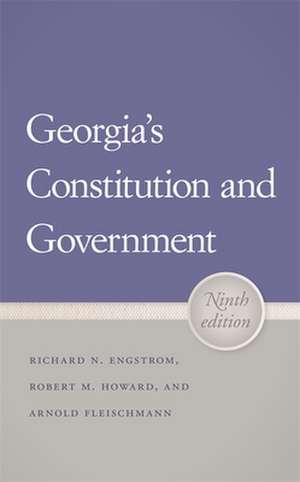 Georgia's Constitution and Government

Ninth edition

RICHARD N. ENGSTROM,

ROBERT M. HOWARD, AND

ARNOLD FLEISCHMANN